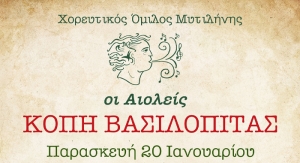 Χορευτικός Όμιλος Μυτιλήνης

οι Αιολείς

ΚΟΠΗ ΒΑΣΙΛΟΠΙΤΑΣ

Παρασκευή 20 Ιανουαρίου